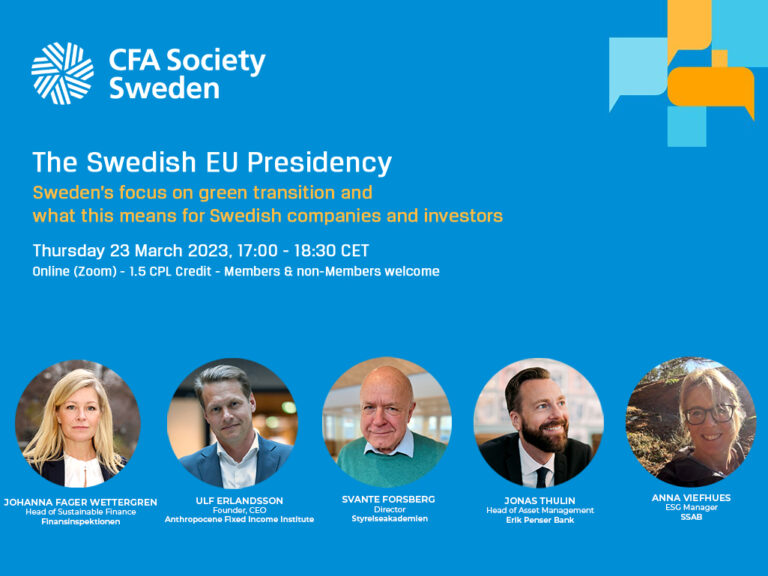 CFA Society
Sweden

The Swedish EU Presidency

Sweden's focus on green transition and what this means for Swedish companies and investors

Thursday 23 March 2023, 17:00 - 18:30 CET

Online (Zoom) - 1.5 CPL Credit - Members & non-Members welcome

JOHANNA FAGER WETTERGREN
Head of Sustainable Finance
Finansinspektionen

ULF ERLANDSSON
Founder, CEO
Anthropocene Fixed Income Institute

SVANTE FORSBERG
Director
Styrelseakademien

JONAS THULIN
Head of Asset Management
Erik Penser Bank

ANNA VIEFHUES
ESG Manager
SSAB